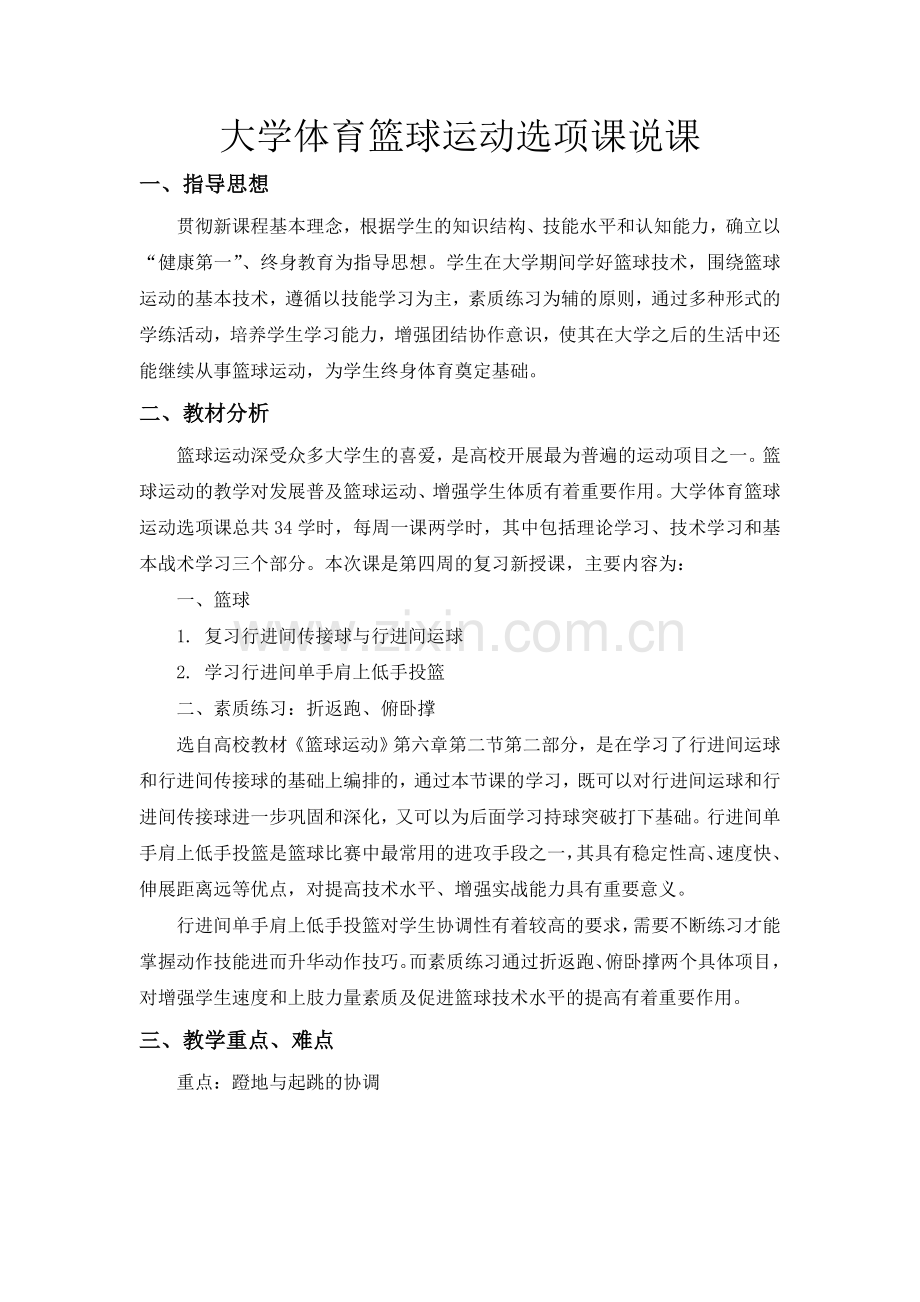 大学体育篮球运动选项课说课

一、指导思想

贯彻新课程基本理念，根据学生的知识结构、技能水平和认知能力，确立以“健康第一”、终身教育为指导思想。学生在大学期间学好篮球技术，围绕篮球运动的基本技术，遵循以技能学习为主，素质练习为辅的原则，通过多种形式的学练活动，培养学生学习能力，增强团结协作意识，使其在大学之后的生活中还能继续从事篮球运动，为学生终身体育奠定基础。

二、教材分析

篮球运动深受众多大学生的喜爱，是高校开展最为普遍的运动项目之一。篮球运动的教学对发展普及篮球运动、增强学生体质有着重要作用。大学体育篮球运动选项课总共34学时，每周一课两学时，其中包括理论学习、技术学习和基本战术学习三个部分。本次课是第四周的复习新授课，主要内容为：

一、篮球

1. 复习行进间传接球与行进间运球

2. 学习行进间单手肩上低手投篮

二、素质练习：折返跑、俯卧撑

选自高校教材《篮球运动》第六章第二节第二部分，是在学习了行进间运球和行进间传接球的基础上编排的，通过本节课的学习，既可以对行进间运球和行进间传接球进一步巩固和深化，又可以为后面学习持球突破打下基础。行进间单手肩上低手投篮是篮球比赛中最常用的进攻手段之一，其具有稳定性高、速度快、伸展距离远等优点，对提高技术水平、增强实战能力具有重要意义。

行进间单手肩上低手投篮对学生协调性有着较高的要求，需要不断练习才能掌握动作技能进而升华动作技巧。而素质练习通过折返跑、俯卧撑两个具体项目，对增强学生速度和上肢力量素质及促进篮球技术水平的提高有着重要作用。

三、教学重点、难点

重点：蹬地与起跳的协调

www.zixin.com.cn